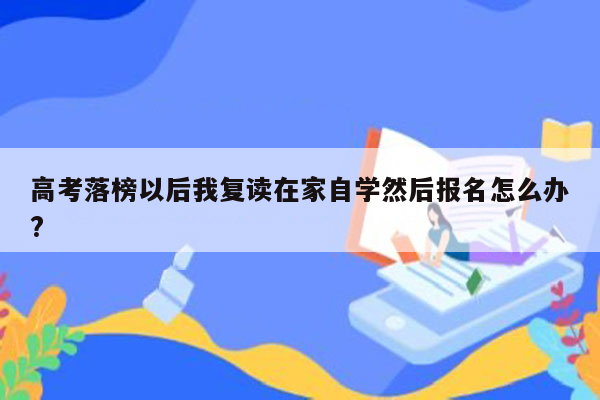 高考落榜以后我复读在家自学然后报名怎么办？